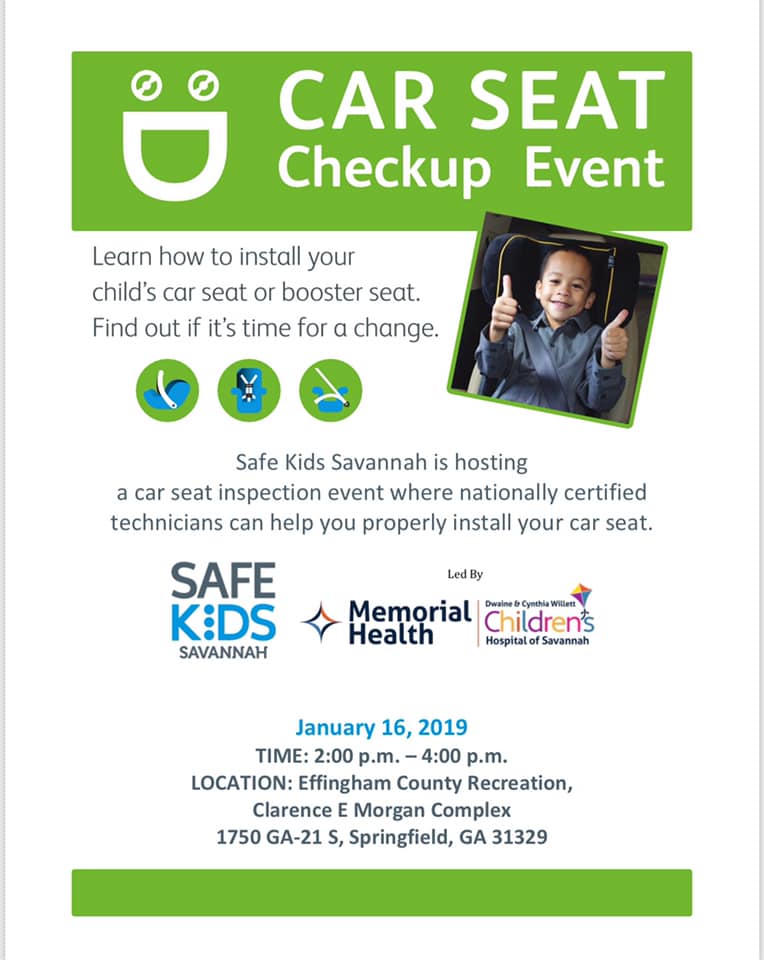 CAR SEAT
Checkup Event

Learn how to install your child's car seat or booster seat. Find out if it's time for a change.

Safe Kids Savannah is hosting a car seat inspection event where nationally certified technicians can help you properly install your car seat.

SAFE KIDS SAVANNAH

Led By

Memorial Health

Dwaine & Cynthia Willett Children's Hospital of Savannah

January 16, 2019
TIME: 2:00 p.m. – 4:00 p.m.
LOCATION: Effingham County Recreation, Clarence E Morgan Complex
1750 GA-21 S, Springfield, GA 31329